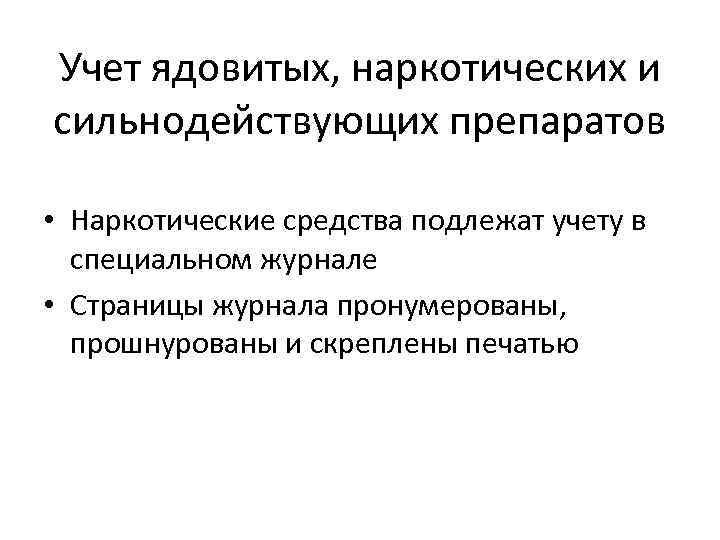 Учет ядовитых, наркотических и сильнодействующих препаратов

• Наркотические средства подлежат учету в специальном журнале
• Страницы журнала пронумерованы, прошнурованы и скреплены печатью